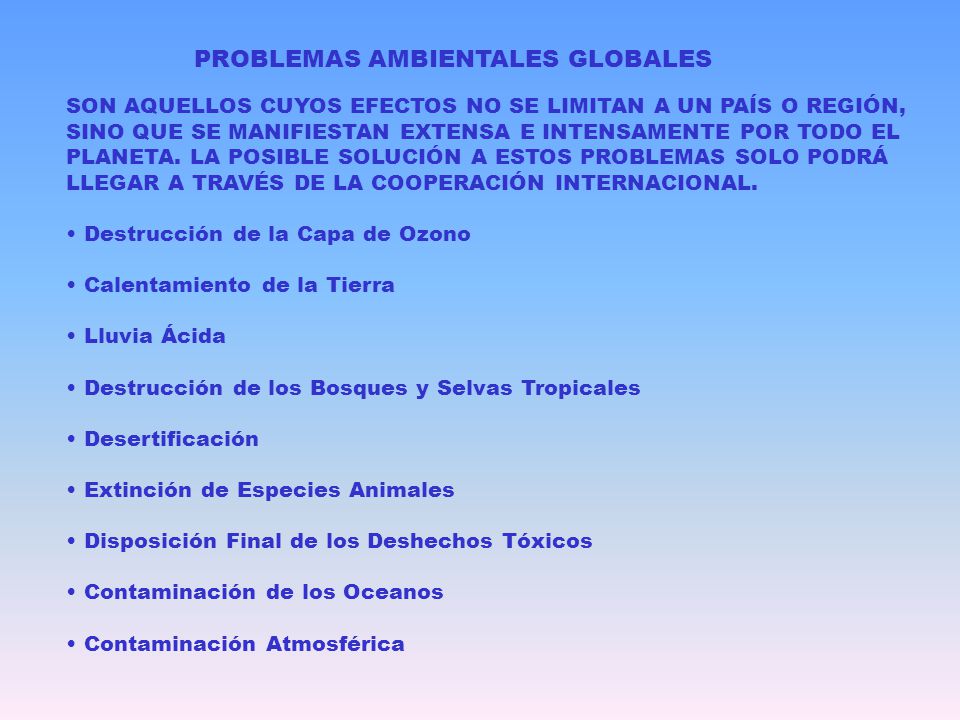 PROBLEMAS AMBIENTALES GLOBALES

SON AQUELLOS CUYOS EFECTOS NO SE LIMITAN A UN PAÍS O REGIÓN, SINO QUE SE MANIFIESTAN EXTENSA E INTENSAMENTE POR TODO EL PLANETA. LA POSIBLE SOLUCIÓN A ESTOS PROBLEMAS SOLO PODRÁ LLEGAR A TRAVÉS DE LA COOPERACIÓN INTERNACIONAL.

• Destrucción de la Capa de Ozono

• Calentamiento de la Tierra

• Lluvia Ácida

• Destrucción de los Bosques y Selvas Tropicales

• Desertificación

• Extinción de Especies Animales

• Disposición Final de los Deshechos Tóxicos

• Contaminación de los Oceanos

• Contaminación Atmosférica